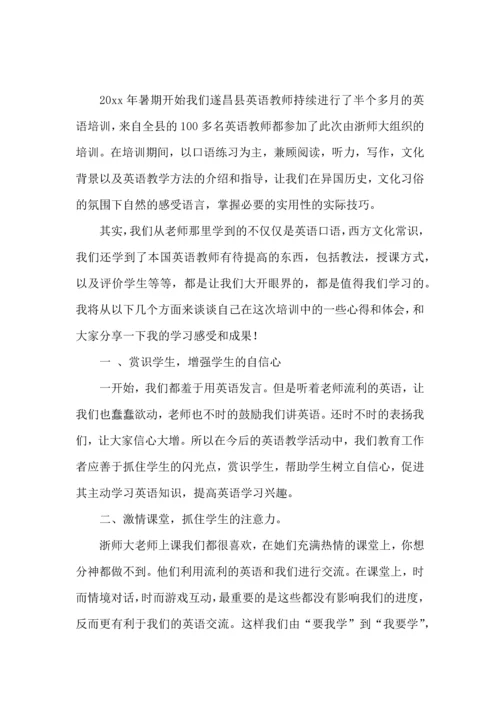 20xx 年暑期开始我们遂昌县英语教师持续进行了半个多月的英语培训，来自全县的 100 多名英语教师都参加了此次由浙师大组织的培训。在培训期间，以口语练习为主，兼顾阅读，听力，写作，文化背景以及英语教学方法的介绍和指导，让我们在异国历史，文化习俗的氛围下自然的感受语言，掌握必要的实用性的实际技巧。

其实，我们从老师那里学到的不仅仅是英语口语，西方文化常识，我们还学到了本国英语教师有待提高的东西，包括教法，授课方式，以及评价学生等等，都是让我们大开眼界的，都是值得我们学习的。我将从以下几个方面来谈谈自己在这次培训中的一些心得和体会，和大家分享一下我的学习感受和成果！

一 、赏识学生，增强学生的自信心

一开始，我们都羞于用英语发言。但是听着老师流利的英语，让我们也蠢蠢欲动，老师也不时的鼓励我们讲英语。还时不时的表扬我们，让大家信心大增。所以在今后的英语教学活动中，我们教育工作者应善于抓住学生的闪光点，赏识学生，帮助学生树立自信心，促进其主动学习英语知识，提高英语学习兴趣。

二、激情课堂，抓住学生的注意力。

浙师大老师上课我们都很喜欢，在她们充满热情的课堂上，你想分神都做不到。他们利用流利的英语和我们进行交流。在课堂上，时而情境对话，时而游戏互动，最重要的是这些都没有影响我们的进度，反而更有利于我们的英语交流。这样我们由“要我学”到“我要学”，